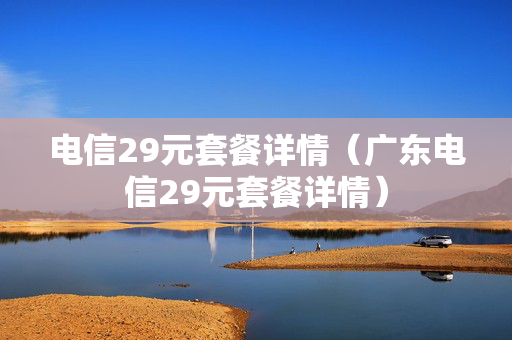 电信29元套餐详情（广东电信29元套餐详情）